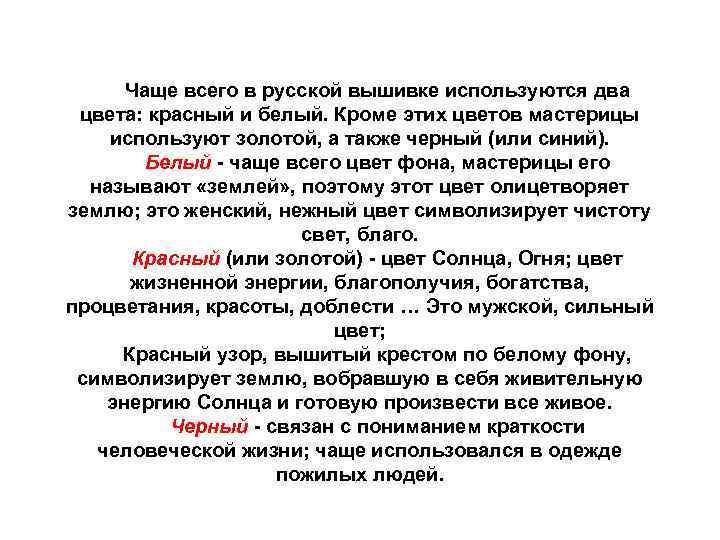 Чаще всего в русской вышивке используются два цвета: красный и белый. Кроме этих цветов мастерицы используют золотой, а также черный (или синий).

Белый - чаще всего цвет фона, мастерицы его называют «землей», поэтому этот цвет олицетворяет землю; это женский, нежный цвет символизирует чистоту свет, благо.

Красный (или золотой) - цвет Солнца, Огня; цвет жизненной энергии, благополучия, богатства, процветания, красоты, доблести … Это мужской, сильный цвет;

Красный узор, вышитый крестом по белому фону, символизирует землю, вобравшую в себя живительную энергию Солнца и готовую произвести все живое.

Черный - связан с пониманием краткости человеческой жизни; чаще использовался в одежде пожилых людей.